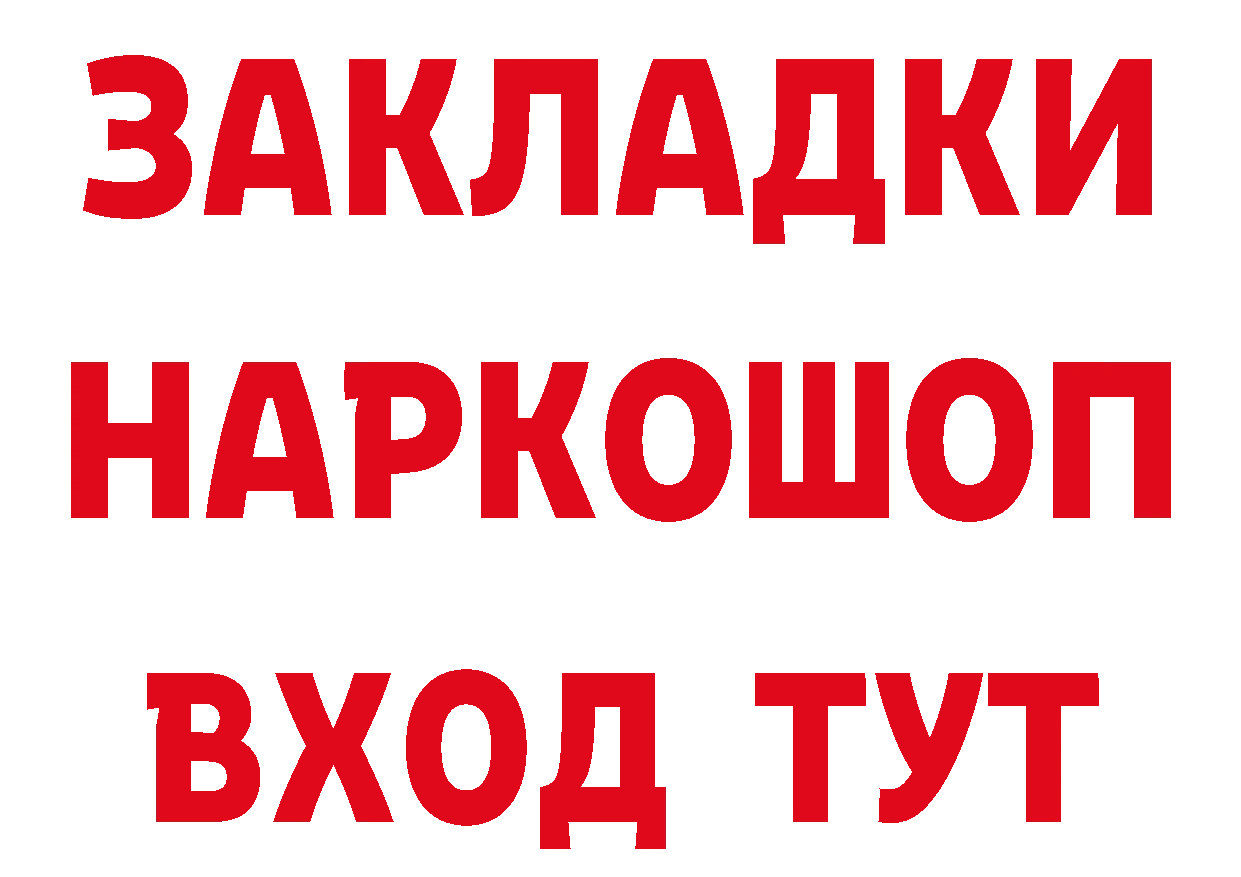 ЗАКЛАДКИ НАРКОШОП ВХОД ТУТ